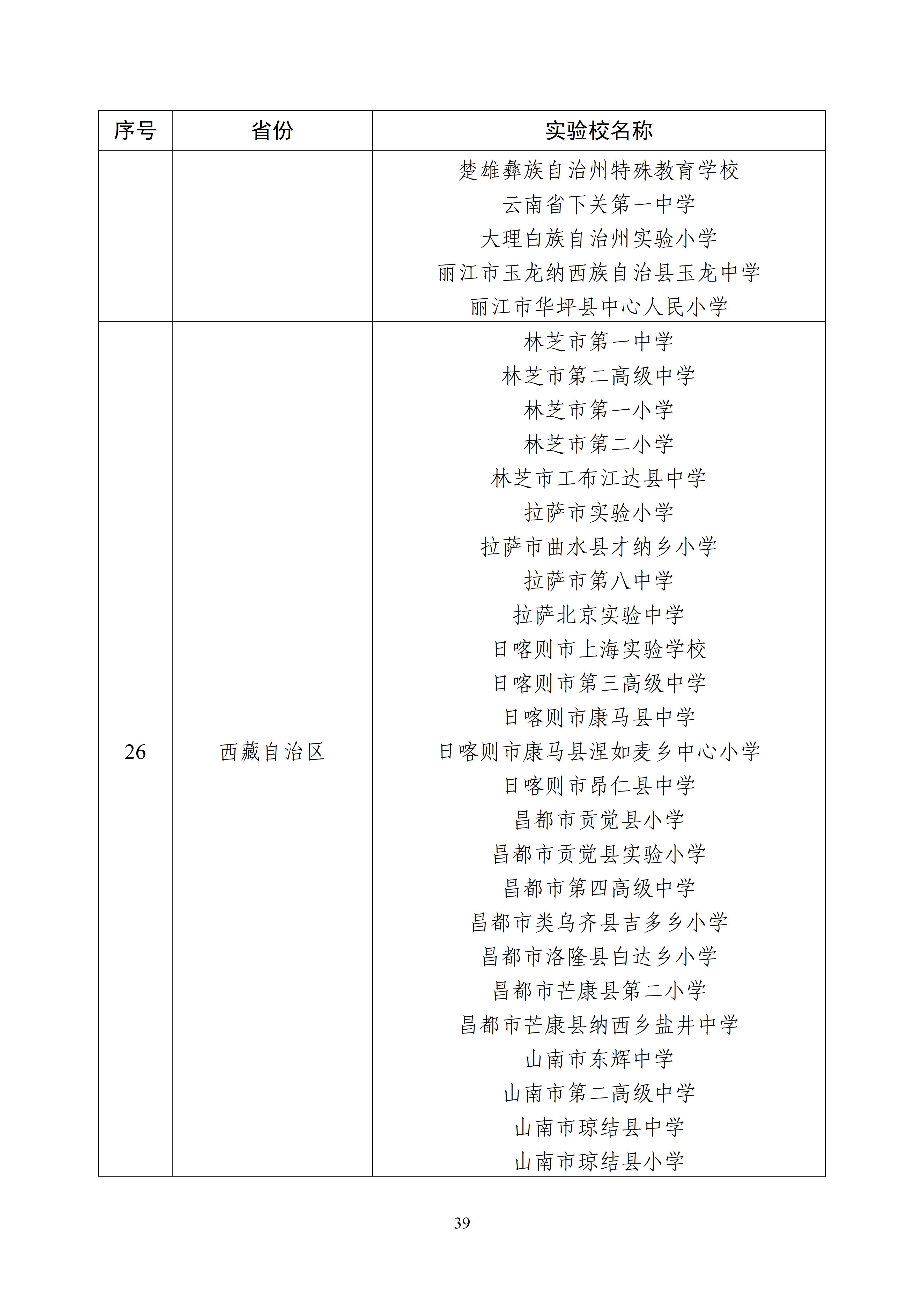 | 序号 | 省份 | 实验校名称 |
|---|---|---|
| | | 楚雄彝族自治州特殊教育学校<br>云南省下关第一中学<br>大理白族自治州实验小学<br>丽江市玉龙纳西族自治县玉龙中学<br>丽江市华坪县中心人民小学 |
| 26 | 西藏自治区 | 林芝市第一中学<br>林芝市第二高级中学<br>林芝市第一小学<br>林芝市第二小学<br>林芝市工布江达县中学<br>拉萨市实验小学<br>拉萨市曲水县才纳乡小学<br>拉萨市第八中学<br>拉萨北京实验中学<br>日喀则市上海实验学校<br>日喀则市第三高级中学<br>日喀则市康马县中学<br>日喀则市康马县涅如麦乡中心小学<br>日喀则市昂仁县中学<br>昌都市贡觉县小学<br>昌都市贡觉县实验小学<br>昌都市第四高级中学<br>昌都市类乌齐县吉多乡小学<br>昌都市洛隆县白达乡小学<br>昌都市芒康县第二小学<br>昌都市芒康县纳西乡盐井中学<br>山南市东辉中学<br>山南市第二高级中学<br>山南市琼结县中学<br>山南市琼结县小学 |

39